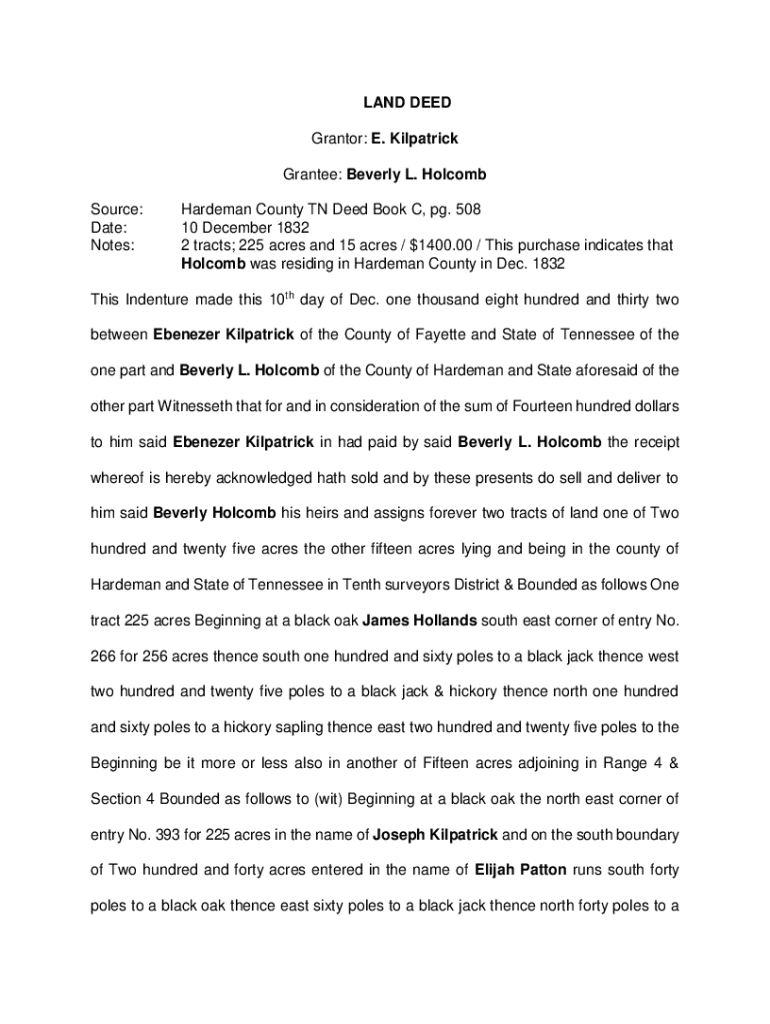 LAND DEED

Grantor: E. Kilpatrick

Grantee: Beverly L. Holcomb

Source: Hardeman County TN Deed Book C, pg. 508
Date: 10 December 1832
Notes: 2 tracts; 225 acres and 15 acres / $1400.00 / This purchase indicates that Holcomb was residing in Hardeman County in Dec. 1832

This Indenture made this 10$^{th}$ day of Dec. one thousand eight hundred and thirty two between Ebenezer Kilpatrick of the County of Fayette and State of Tennessee of the one part and Beverly L. Holcomb of the County of Hardeman and State aforesaid of the other part Witnesseth that for and in consideration of the sum of Fourteen hundred dollars to him said Ebenezer Kilpatrick in had paid by said Beverly L. Holcomb the receipt whereof is hereby acknowledged hath sold and by these presents do sell and deliver to him said Beverly Holcomb his heirs and assigns forever two tracts of land one of Two hundred and twenty five acres the other fifteen acres lying and being in the county of Hardeman and State of Tennessee in Tenth surveyors District & Bounded as follows One tract 225 acres Beginning at a black oak James Hollands south east corner of entry No. 266 for 256 acres thence south one hundred and sixty poles to a black jack thence west two hundred and twenty five poles to a black jack & hickory thence north one hundred and sixty poles to a hickory sapling thence east two hundred and twenty five poles to the Beginning be it more or less also in another of Fifteen acres adjoining in Range 4 & Section 4 Bounded as follows to (wit) Beginning at a black oak the north east corner of entry No. 393 for 225 acres in the name of Joseph Kilpatrick and on the south boundary of Two hundred and forty acres entered in the name of Elijah Patton runs south forty poles to a black oak thence east sixty poles to a black jack thence north forty poles to a